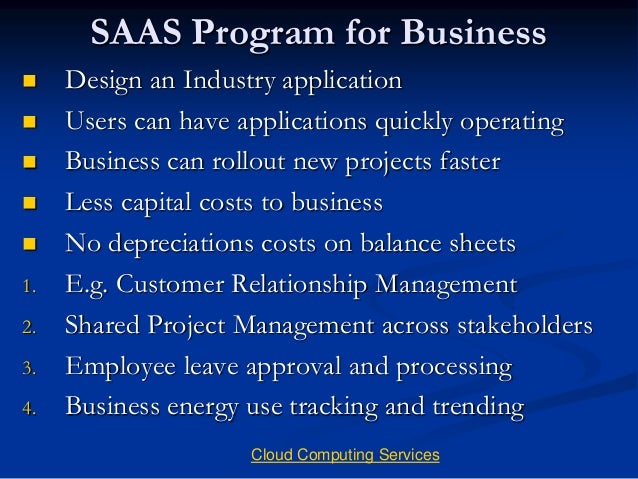 SAAS Program for Business

- Design an Industry application
- Users can have applications quickly operating
- Business can rollout new projects faster
- Less capital costs to business
- No depreciations costs on balance sheets

1. E.g. Customer Relationship Management
2. Shared Project Management across stakeholders
3. Employee leave approval and processing
4. Business energy use tracking and trending

Cloud Computing Services